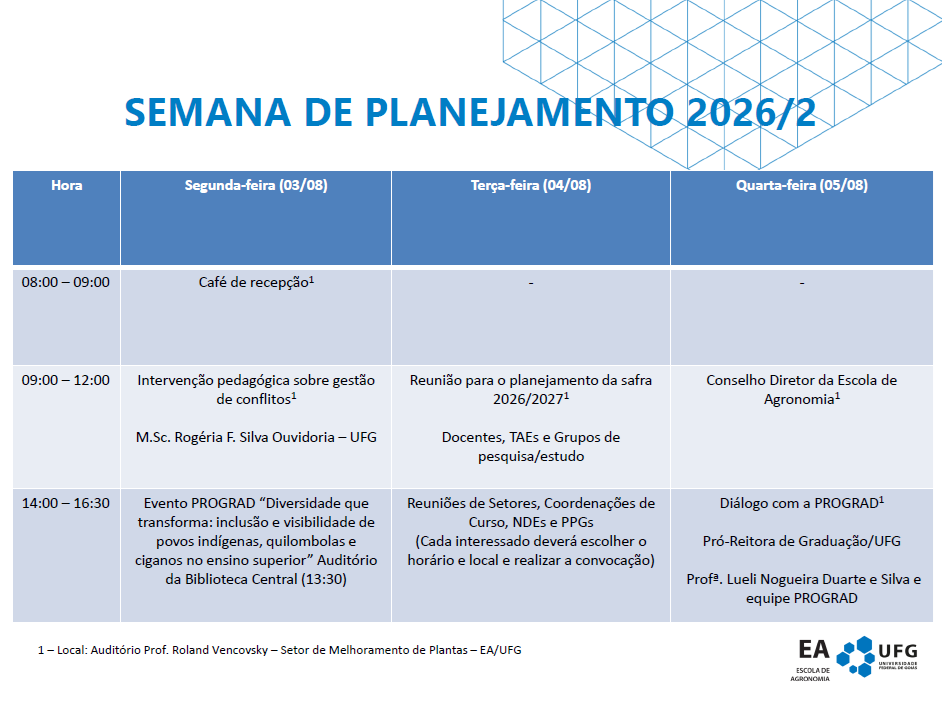 SEMANA DE PLANEJAMENTO 2026/2

| Hora | Segunda-feira (03/08) | Terça-feira (04/08) | Quarta-feira (05/08) |
|---|---|---|---|
| 08:00 – 09:00 | Café de recepção$^{1}$ | - | - |
| 09:00 – 12:00 | Intervenção pedagógica sobre gestão de conflitos$^{1}$ M.Sc. Rogéria F. Silva Ouvidoria – UFG | Reunião para o planejamento da safra 2026/2027$^{1}$ Docentes, TAEs e Grupos de pesquisa/estudo | Conselho Diretor da Escola de Agronomia$^{1}$ |
| 14:00 – 16:30 | Evento PROGRAD "Diversidade que transforma: inclusão e visibilidade de povos indígenas, quilombolas e ciganos no ensino superior" Auditório da Biblioteca Central (13:30) | Reuniões de Setores, Coordenações de Curso, NDEs e PPGs (Cada interessado deverá escolher o horário e local e realizar a convocação) | Diálogo com a PROGRAD$^{1}$ Pró-Reitora de Graduação/UFG Profª. Lueli Nogueira Duarte e Silva e equipe PROGRAD |

1 – Local: Auditório Prof. Roland Vencovsky – Setor de Melhoramento de Plantas – EA/UFG

EA ESCOLA DE AGRONOMIA

UFG UNIVERSIDADE FEDERAL DE GOIÁS